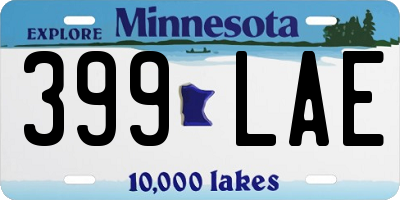 EXPLORE Minnesota

399 LAE

10,000 lakes